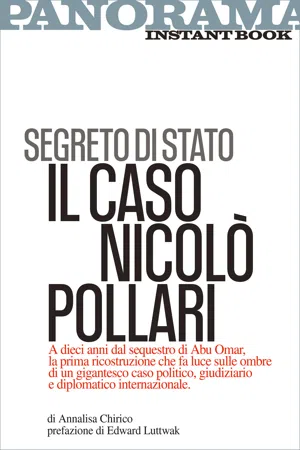 PANORAMA
INSTANT BOOK

SEGRETO DI STATO
IL CASO NICOLÒ POLLARI

A dieci anni dal sequestro di Abu Omar, la prima ricostruzione che fa luce sulle ombre di un gigantesco caso politico, giudiziario e diplomatico internazionale.

di Annalisa Chirico
prefazione di Edward Luttwak